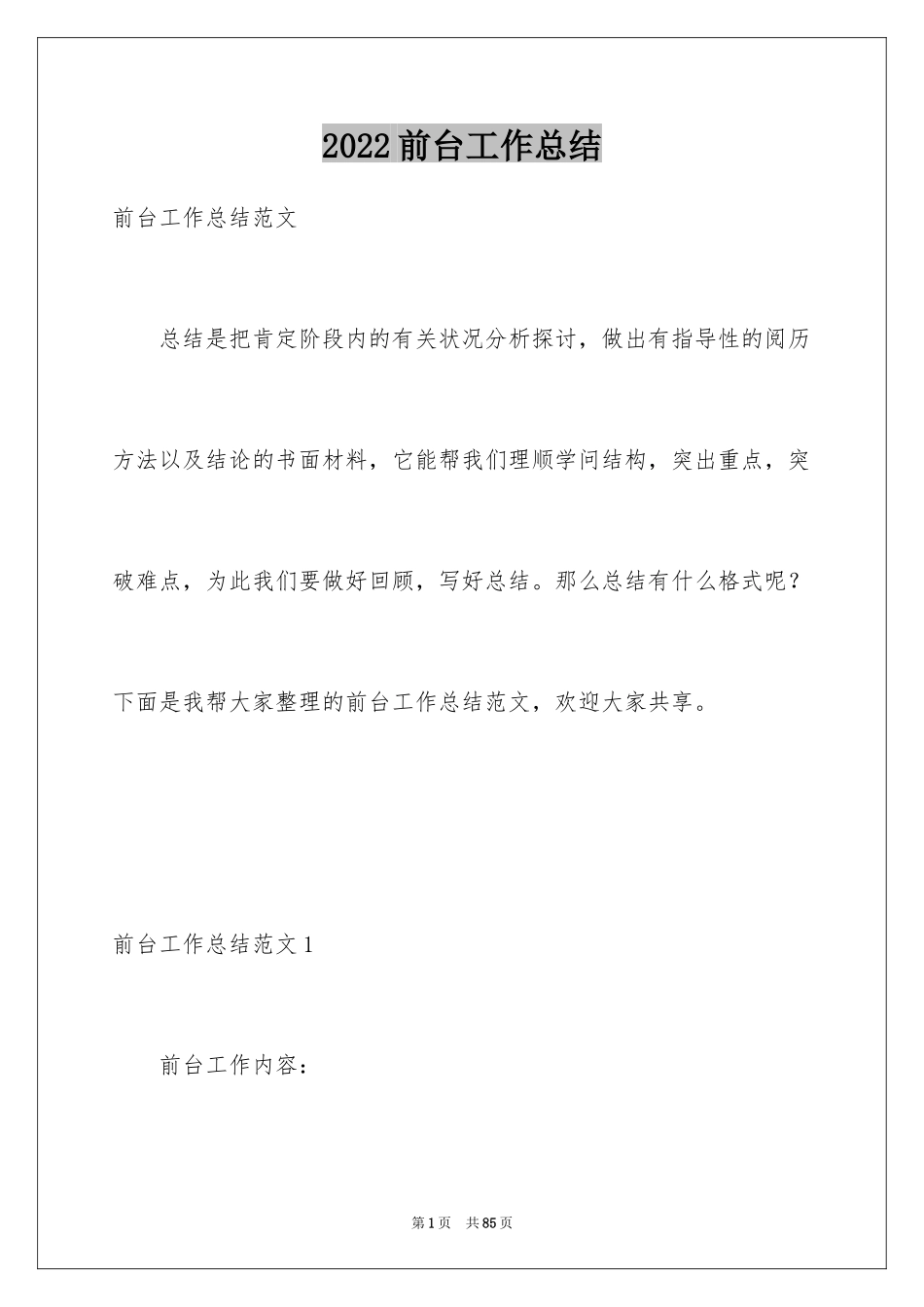 2022前台工作总结

前台工作总结范文

总结是把肯定阶段内的有关状况分析探讨，做出有指导性的阅历方法以及结论的书面材料，它能帮我们理顺学问结构，突出重点，突破难点，为此我们要做好回顾，写好总结。那么总结有什么格式呢？下面是我帮大家整理的前台工作总结范文，欢迎大家共享。

前台工作总结范文1

前台工作内容：

第1页 共85页